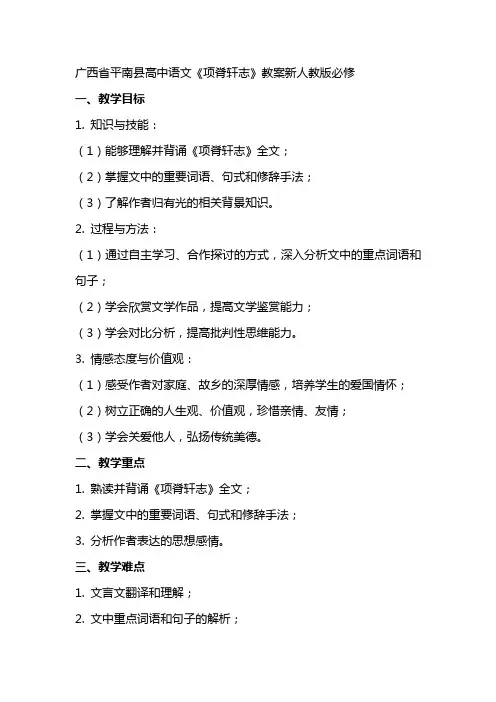 广西省平南县高中语文《项脊轩志》教案新人教版必修

一、教学目标

1. 知识与技能：

（1）能够理解并背诵《项脊轩志》全文；

（2）掌握文中的重要词语、句式和修辞手法；

（3）了解作者归有光的相关背景知识。

2. 过程与方法：

（1）通过自主学习、合作探讨的方式，深入分析文中的重点词语和句子；

（2）学会欣赏文学作品，提高文学鉴赏能力；

（3）学会对比分析，提高批判性思维能力。

3. 情感态度与价值观：

（1）感受作者对家庭、故乡的深厚情感，培养学生的爱国情怀；

（2）树立正确的人生观、价值观，珍惜亲情、友情；

（3）学会关爱他人，弘扬传统美德。

二、教学重点

1. 熟读并背诵《项脊轩志》全文；

2. 掌握文中的重要词语、句式和修辞手法；

3. 分析作者表达的思想感情。

三、教学难点

1. 文言文翻译和理解；

2. 文中重点词语和句子的解析；